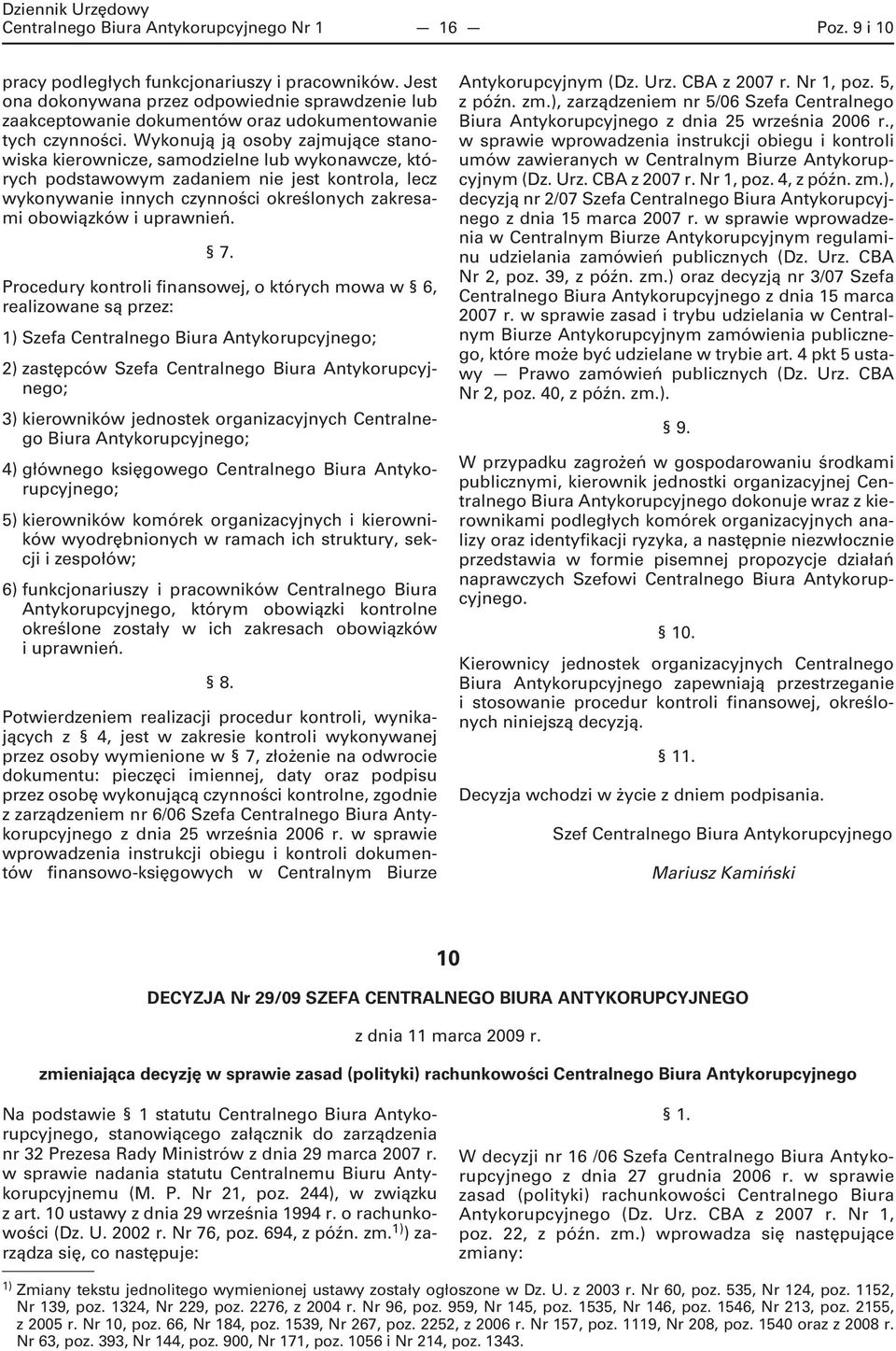 Dziennik Urzędowy
Centralnego Biura Antykorupcyjnego Nr 1 — 16 — Poz. 9 i 10

pracy podległych funkcjonariuszy i pracowników. Jest ona dokonywana przez odpowiednie sprawdzenie lub zaakceptowanie dokumentów oraz udokumentowanie tych czynności. Wykonują ją osoby zajmujące stanowiska kierownicze, samodzielne lub wykonawcze, których podstawowym zadaniem nie jest kontrola, lecz wykonywanie innych czynności określonych zakresami obowiązków i uprawnień.

§ 7.

Procedury kontroli finansowej, o których mowa w § 6, realizowane są przez:

1) Szefa Centralnego Biura Antykorupcyjnego;

2) zastępców Szefa Centralnego Biura Antykorupcyjnego;

3) kierowników jednostek organizacyjnych Centralnego Biura Antykorupcyjnego;

4) głównego księgowego Centralnego Biura Antykorupcyjnego;

5) kierowników komórek organizacyjnych i kierowników wyodrębnionych w ramach ich struktury, sekcji i zespołów;

6) funkcjonariuszy i pracowników Centralnego Biura Antykorupcyjnego, którym obowiązki kontrolne określone zostały w ich zakresach obowiązków i uprawnień.

§ 8.

Potwierdzeniem realizacji procedur kontroli, wynikających z § 4, jest w zakresie kontroli wykonywanej przez osoby wymienione w § 7, złożenie na odwrocie dokumentu: pieczęci imiennej, daty oraz podpisu przez osobę wykonującą czynności kontrolne, zgodnie z zarządzeniem nr 6/06 Szefa Centralnego Biura Antykorupcyjnego z dnia 25 września 2006 r. w sprawie wprowadzenia instrukcji obiegu i kontroli dokumentów finansowo-księgowych w Centralnym Biurze Antykorupcyjnym (Dz. Urz. CBA z 2007 r. Nr 1, poz. 5, z późn. zm.), zarządzeniem nr 5/06 Szefa Centralnego Biura Antykorupcyjnego z dnia 25 września 2006 r., w sprawie wprowadzenia instrukcji obiegu i kontroli umów zawieranych w Centralnym Biurze Antykorupcyjnym (Dz. Urz. CBA z 2007 r. Nr 1, poz. 4, z późn. zm.), decyzją nr 2/07 Szefa Centralnego Biura Antykorupcyjnego z dnia 15 marca 2007 r. w sprawie wprowadzenia w Centralnym Biurze Antykorupcyjnym regulaminu udzielania zamówień publicznych (Dz. Urz. CBA Nr 2, poz. 39, z późn. zm.) oraz decyzją nr 3/07 Szefa Centralnego Biura Antykorupcyjnego z dnia 15 marca 2007 r. w sprawie zasad i trybu udzielania w Centralnym Biurze Antykorupcyjnym zamówienia publicznego, które może być udzielane w trybie art. 4 pkt 5 ustawy — Prawo zamówień publicznych (Dz. Urz. CBA Nr 2, poz. 40, z późn. zm.).

§ 9.

W przypadku zagrożeń w gospodarowaniu środkami publicznymi, kierownik jednostki organizacyjnej Centralnego Biura Antykorupcyjnego dokonuje wraz z kierownikami podległych komórek organizacyjnych analizy oraz identyfikacji ryzyka, a następnie niezwłocznie przedstawia w formie pisemnej propozycje działań naprawczych Szefowi Centralnego Biura Antykorupcyjnego.

§ 10.

Kierownicy jednostek organizacyjnych Centralnego Biura Antykorupcyjnego zapewniają przestrzeganie i stosowanie procedur kontroli finansowej, określonych niniejszą decyzją.

§ 11.

Decyzja wchodzi w życie z dniem podpisania.

Szef Centralnego Biura Antykorupcyjnego

Mariusz Kamiński

10

DECYZJA Nr 29/09 SZEFA CENTRALNEGO BIURA ANTYKORUPCYJNEGO

z dnia 11 marca 2009 r.

zmieniająca decyzję w sprawie zasad (polityki) rachunkowości Centralnego Biura Antykorupcyjnego

Na podstawie § 1 statutu Centralnego Biura Antykorupcyjnego, stanowiącego załącznik do zarządzenia nr 32 Prezesa Rady Ministrów z dnia 29 marca 2007 r. w sprawie nadania statutu Centralnemu Biuru Antykorupcyjnemu (M. P. Nr 21, poz. 244), w związku z art. 10 ustawy z dnia 29 września 1994 r. o rachunkowości (Dz. U. 2002 r. Nr 76, poz. 694, z późn. zm.$^{1)}$) zarządza się, co następuje:

§ 1.

W decyzji nr 16 /06 Szefa Centralnego Biura Antykorupcyjnego z dnia 27 grudnia 2006 r. w sprawie zasad (polityki) rachunkowości Centralnego Biura Antykorupcyjnego (Dz. Urz. CBA z 2007 r. Nr 1, poz. 22, z późn. zm.) wprowadza się następujące zmiany:

$^{1)}$ Zmiany tekstu jednolitego wymienionej ustawy zostały ogłoszone w Dz. U. z 2003 r. Nr 60, poz. 535, Nr 124, poz. 1152, Nr 139, poz. 1324, Nr 229, poz. 2276, z 2004 r. Nr 96, poz. 959, Nr 145, poz. 1535, Nr 146, poz. 1546, Nr 213, poz. 2155, z 2005 r. Nr 10, poz. 66, Nr 184, poz. 1539, Nr 267, poz. 2252, z 2006 r. Nr 157, poz. 1119, Nr 208, poz. 1540 oraz z 2008 r. Nr 63, poz. 393, Nr 144, poz. 900, Nr 171, poz. 1056 i Nr 214, poz. 1343.